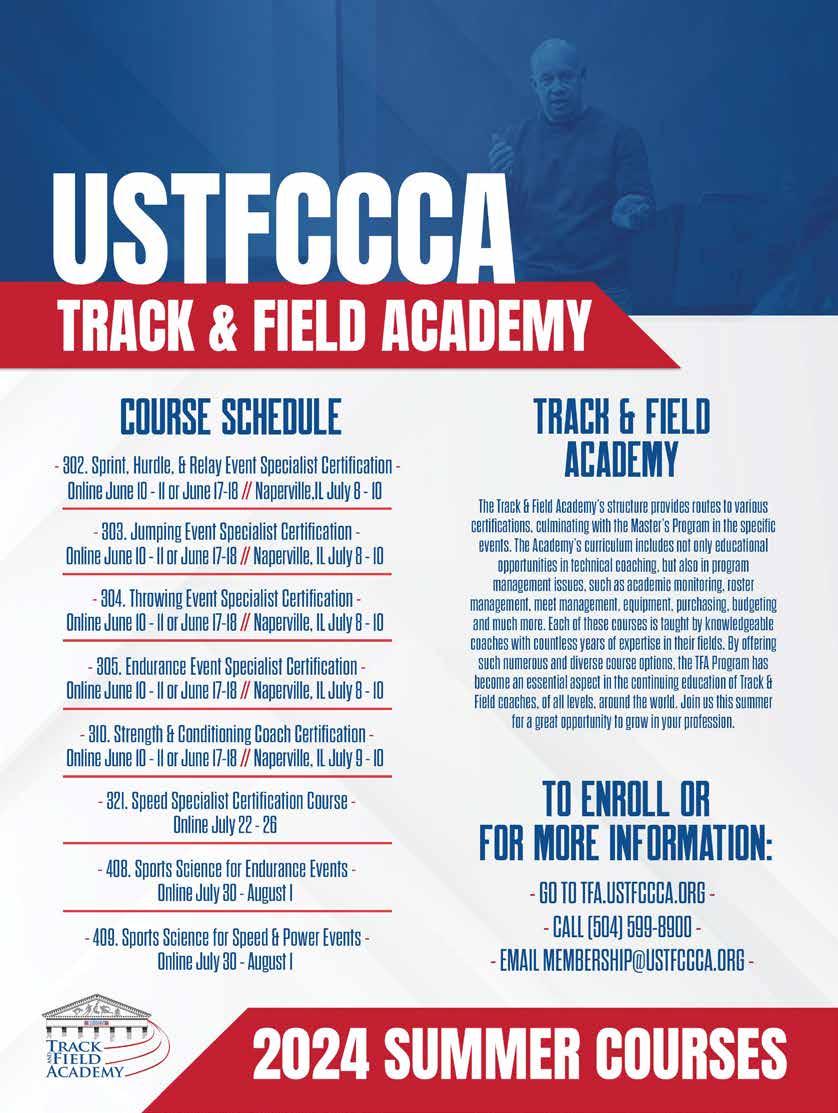 USTFCCCA

TRACK & FIELD ACADEMY

COURSE SCHEDULE

- 302. Sprint, Hurdle, & Relay Event Specialist Certification - Online June 10 - 11 or June 17-18 // Naperville,IL July 8 - 10

- 303. Jumping Event Specialist Certification - Online June 10 - 11 or June 17-18 // Naperville, IL July 8 - 10

- 304. Throwing Event Specialist Certification - Online June 10 - 11 or June 17-18 // Naperville, IL July 8 - 10

- 305. Endurance Event Specialist Certification - Online June 10 - 11 or June 17-18 // Naperville, IL July 8 - 10

- 310. Strength & Conditioning Coach Certification - Online June 10 - 11 or June 17-18 // Naperville, IL July 9 - 10

- 321. Speed Specialist Certification Course - Online July 22 - 26

- 408. Sports Science for Endurance Events - Online July 30 - August 1

- 409. Sports Science for Speed & Power Events - Online July 30 - August 1

TRACK & FIELD ACADEMY

The Track & Field Academy's structure provides routes to various certifications, culminating with the Master's Program in the specific events. The Academy's curriculum includes not only educational opportunities in technical coaching, but also in program management issues, such as academic monitoring, roster management, meet management, equipment, purchasing, budgeting and much more. Each of these courses is taught by knowledgeable coaches with countless years of expertise in their fields. By offering such numerous and diverse course options, the TFA Program has become an essential aspect in the continuing education of Track & Field coaches, of all levels, around the world. Join us this summer for a great opportunity to grow in your profession.

TO ENROLL OR FOR MORE INFORMATION:

- GO TO TFA.USTFCCCA.ORG -

- CALL (504) 599-8900 -

- EMAIL MEMBERSHIP@USTFCCCA.ORG -

TRACK AND FIELD ACADEMY

2024 SUMMER COURSES